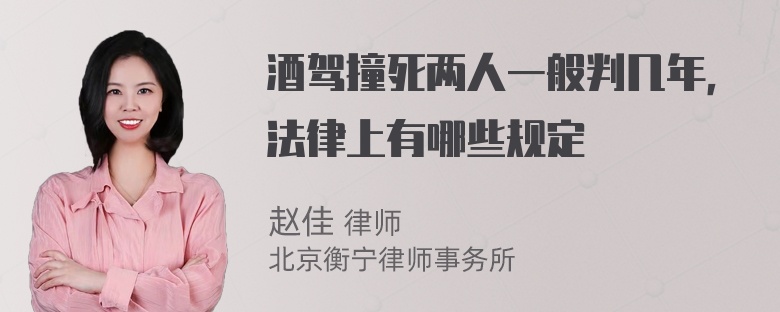 酒驾撞死两人一般判几年，法律上有哪些规定

赵佳 律师
北京衡宁律师事务所